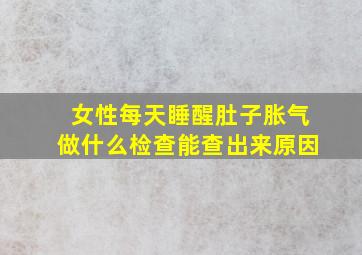 女性每天睡醒肚子胀气
做什么检查能查出来原因